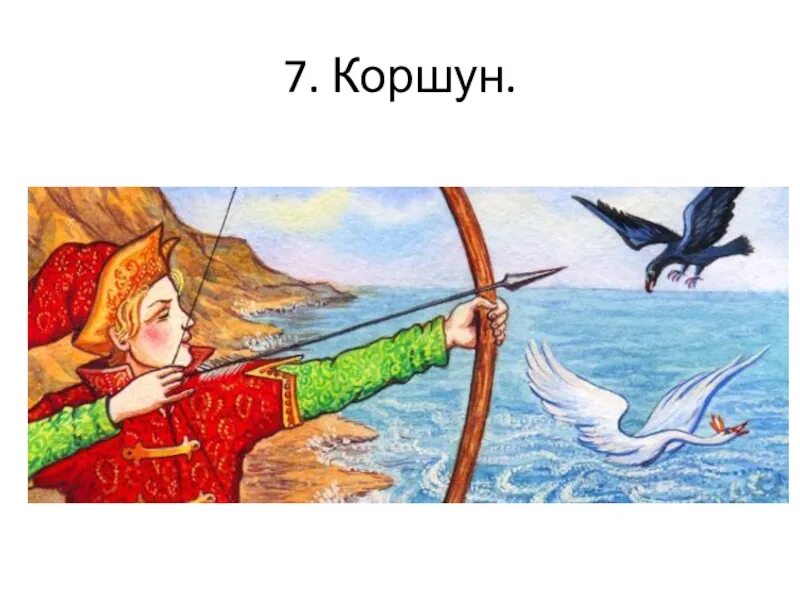 7. Коршун.